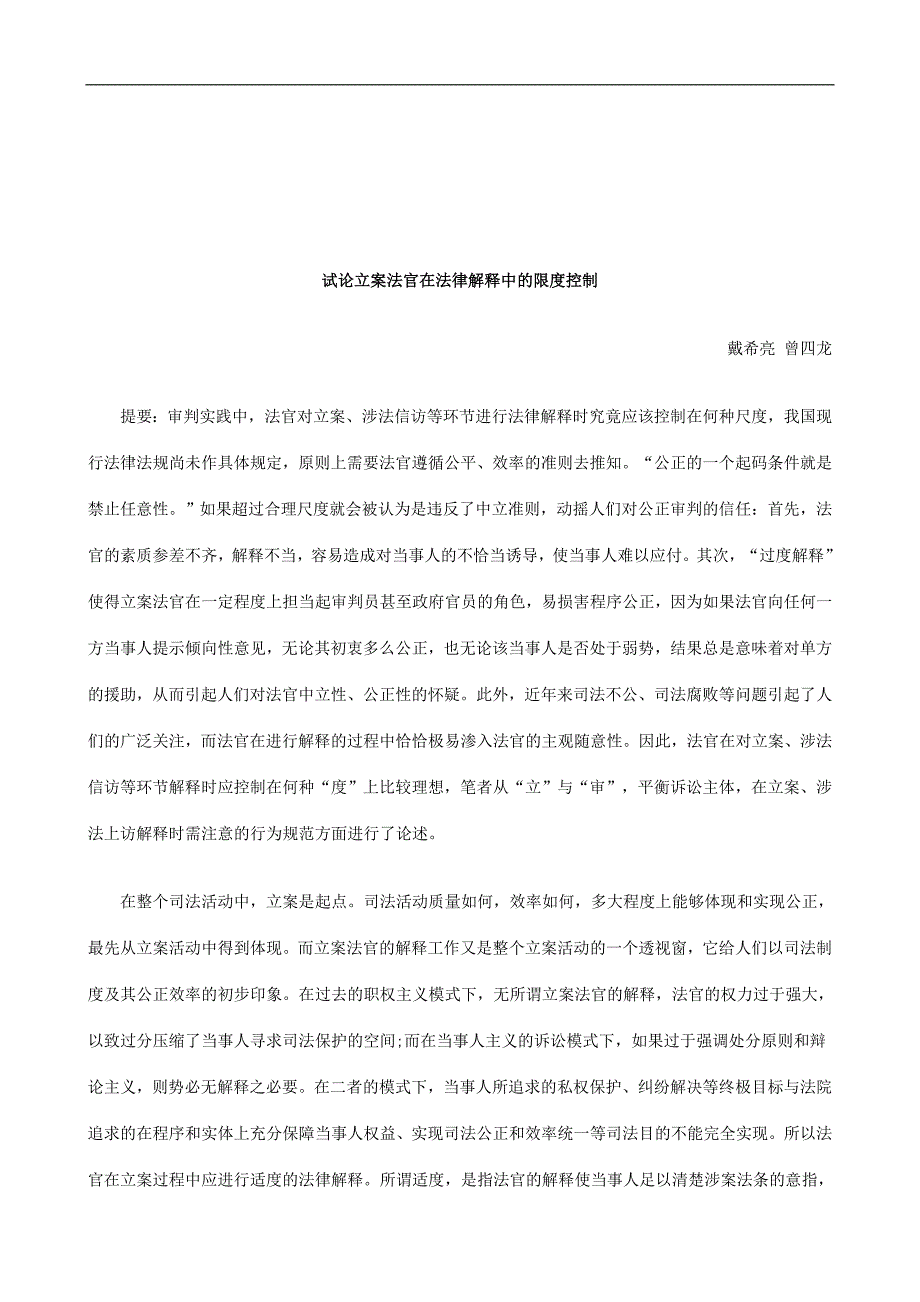 试论立案法官在法律解释中的限度控制

戴希亮 曾四龙

提要：审判实践中，法官对立案、涉法信访等环节进行法律解释时究竟应该控制在何种尺度，我国现行法律法规尚未作具体规定，原则上需要法官遵循公平、效率的准则去推知。“公正的一个起码条件就是禁止任意性。”如果超过合理尺度就会被认为是违反了中立准则，动摇人们对公正审判的信任：首先，法官的素质参差不齐，解释不当，容易造成对当事人的不恰当诱导，使当事人难以应付。其次，“过度解释”使得立案法官在一定程度上担当起审判员甚至政府官员的角色，易损害程序公正，因为如果法官向任何一方当事人提示倾向性意见，无论其初衷多么公正，也无论该当事人是否处于弱势，结果总是意味着对单方的援助，从而引起人们对法官中立性、公正性的怀疑。此外，近年来司法不公、司法腐败等问题引起了人们的广泛关注，而法官在进行解释的过程中恰恰极易渗入法官的主观随意性。因此，法官在对立案、涉法信访等环节解释时应控制在何种“度”上比较理想，笔者从“立”与“审”，平衡诉讼主体，在立案、涉法上访解释时需注意的行为规范方面进行了论述。

在整个司法活动中，立案是起点。司法活动质量如何，效率如何，多大程度上能够体现和实现公正，最先从立案活动中得到体现。而立案法官的解释工作又是整个立案活动的一个透视窗，它给人们以司法制度及其公正效率的初步印象。在过去的职权主义模式下，无所谓立案法官的解释，法官的权力过于强大，以致过分压缩了当事人寻求司法保护的空间;而在当事人主义的诉讼模式下，如果过于强调处分原则和辩论主义，则势必无解释之必要。在二者的模式下，当事人所追求的私权保护、纠纷解决等终极目标与法院追求的在程序和实体上充分保障当事人权益、实现司法公正和效率统一等司法目的不能完全实现。所以法官在立案过程中应进行适度的法律解释。所谓适度，是指法官的解释使当事人足以清楚涉案法条的意指，